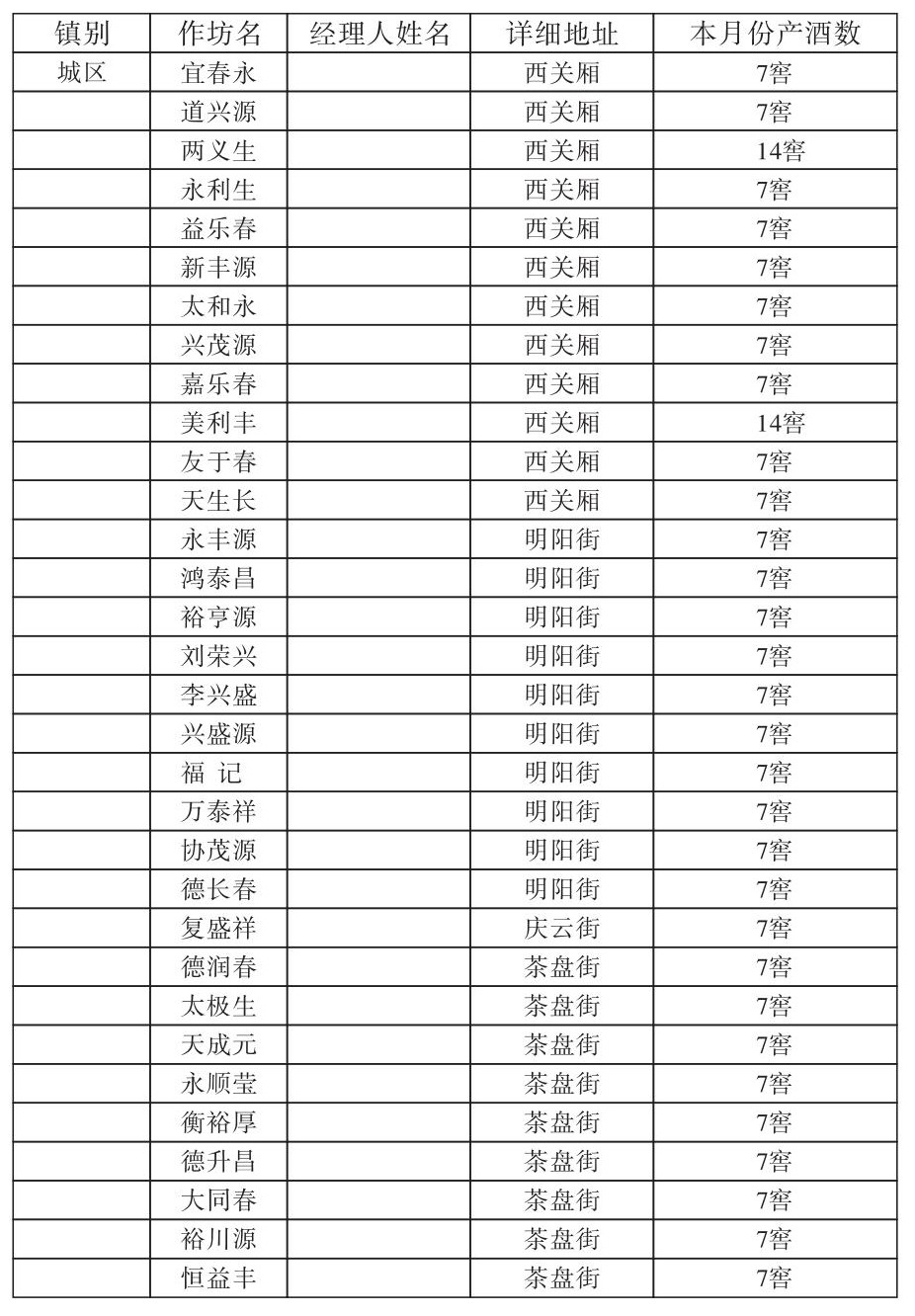 | 镇别 | 作坊名 | 经理人姓名 | 详细地址 | 本月份产酒数 |
|---|---|---|---|---|
| 城区 | 宜春永 |  | 西关厢 | 7窖 |
|  | 道兴源 |  | 西关厢 | 7窖 |
|  | 两义生 |  | 西关厢 | 14窖 |
|  | 永利生 |  | 西关厢 | 7窖 |
|  | 益乐春 |  | 西关厢 | 7窖 |
|  | 新丰源 |  | 西关厢 | 7窖 |
|  | 太和永 |  | 西关厢 | 7窖 |
|  | 兴茂源 |  | 西关厢 | 7窖 |
|  | 嘉乐春 |  | 西关厢 | 7窖 |
|  | 美利丰 |  | 西关厢 | 14窖 |
|  | 友于春 |  | 西关厢 | 7窖 |
|  | 天生长 |  | 西关厢 | 7窖 |
|  | 永丰源 |  | 明阳街 | 7窖 |
|  | 鸿泰昌 |  | 明阳街 | 7窖 |
|  | 裕亨源 |  | 明阳街 | 7窖 |
|  | 刘荣兴 |  | 明阳街 | 7窖 |
|  | 李兴盛 |  | 明阳街 | 7窖 |
|  | 兴盛源 |  | 明阳街 | 7窖 |
|  | 福 记 |  | 明阳街 | 7窖 |
|  | 万泰祥 |  | 明阳街 | 7窖 |
|  | 协茂源 |  | 明阳街 | 7窖 |
|  | 德长春 |  | 明阳街 | 7窖 |
|  | 复盛祥 |  | 庆云街 | 7窖 |
|  | 德润春 |  | 茶盘街 | 7窖 |
|  | 太极生 |  | 茶盘街 | 7窖 |
|  | 天成元 |  | 茶盘街 | 7窖 |
|  | 永顺莹 |  | 茶盘街 | 7窖 |
|  | 衡裕厚 |  | 茶盘街 | 7窖 |
|  | 德升昌 |  | 茶盘街 | 7窖 |
|  | 大同春 |  | 茶盘街 | 7窖 |
|  | 裕川源 |  | 茶盘街 | 7窖 |
|  | 恒益丰 |  | 茶盘街 | 7窖 |